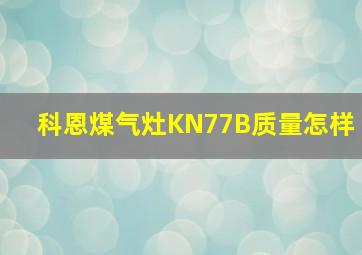 科恩煤气灶KN77B质量怎样